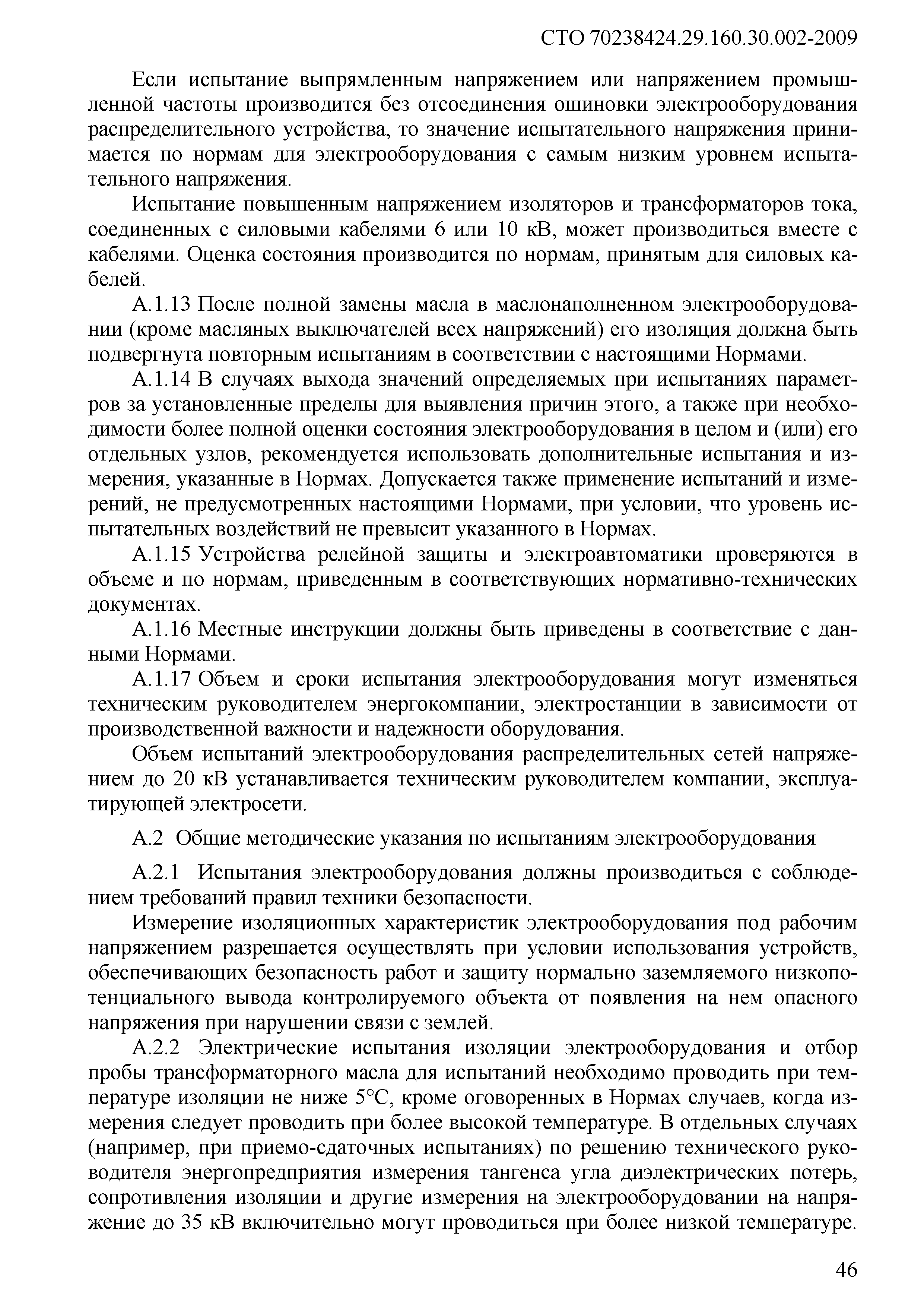 СТО 70238424.29.160.30.002-2009

Если испытание выпрямленным напряжением или напряжением промышленной частоты производится без отсоединения ошиновки электрооборудования распределительного устройства, то значение испытательного напряжения принимается по нормам для электрооборудования с самым низким уровнем испытательного напряжения.

Испытание повышенным напряжением изоляторов и трансформаторов тока, соединенных с силовыми кабелями 6 или 10 кВ, может производиться вместе с кабелями. Оценка состояния производится по нормам, принятым для силовых кабелей.

А.1.13 После полной замены масла в маслонаполненном электрооборудовании (кроме масляных выключателей всех напряжений) его изоляция должна быть подвергнута повторным испытаниям в соответствии с настоящими Нормами.

А.1.14 В случаях выхода значений определяемых при испытаниях параметров за установленные пределы для выявления причин этого, а также при необходимости более полной оценки состояния электрооборудования в целом и (или) его отдельных узлов, рекомендуется использовать дополнительные испытания и измерения, указанные в Нормах. Допускается также применение испытаний и измерений, не предусмотренных настоящими Нормами, при условии, что уровень испытательных воздействий не превысит указанного в Нормах.

А.1.15 Устройства релейной защиты и электроавтоматики проверяются в объеме и по нормам, приведенным в соответствующих нормативно-технических документах.

А.1.16 Местные инструкции должны быть приведены в соответствие с данными Нормами.

А.1.17 Объем и сроки испытания электрооборудования могут изменяться техническим руководителем энергокомпании, электростанции в зависимости от производственной важности и надежности оборудования.

Объем испытаний электрооборудования распределительных сетей напряжением до 20 кВ устанавливается техническим руководителем компании, эксплуатирующей электросети.

А.2 Общие методические указания по испытаниям электрооборудования

А.2.1 Испытания электрооборудования должны производиться с соблюдением требований правил техники безопасности.

Измерение изоляционных характеристик электрооборудования под рабочим напряжением разрешается осуществлять при условии использования устройств, обеспечивающих безопасность работ и защиту нормально заземляемого низкопотенциального вывода контролируемого объекта от появления на нем опасного напряжения при нарушении связи с землей.

А.2.2 Электрические испытания изоляции электрооборудования и отбор пробы трансформаторного масла для испытаний необходимо проводить при температуре изоляции не ниже 5°С, кроме оговоренных в Нормах случаев, когда измерения следует проводить при более высокой температуре. В отдельных случаях (например, при приемо-сдаточных испытаниях) по решению технического руководителя энергопредприятия измерения тангенса угла диэлектрических потерь, сопротивления изоляции и другие измерения на электрооборудовании на напряжение до 35 кВ включительно могут проводиться при более низкой температуре.

46